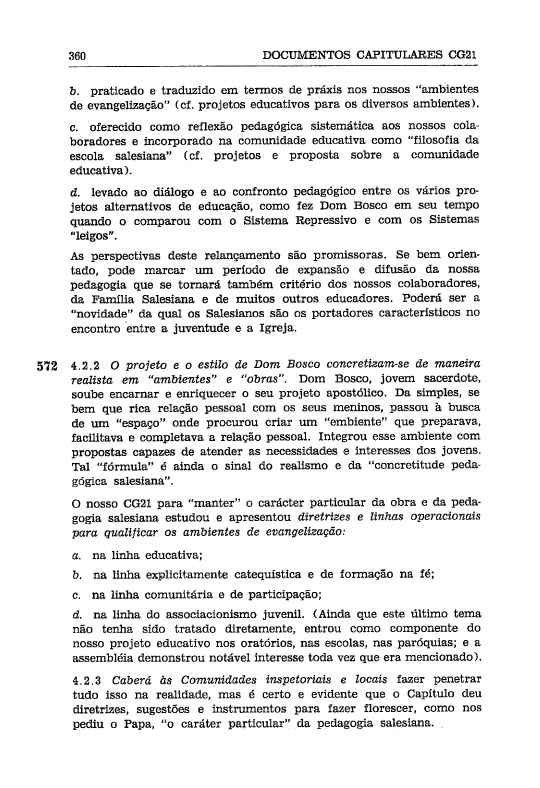 360 DOCUMENTOS CAPITULARES CG21

b. praticado e traduzido em termos de práxis nos nossos "ambientes de evangelização" (cf. projetos educativos para os diversos ambientes).

c. oferecido como reflexão pedagógica sistemática aos nossos colaboradores e incorporado na comunidade educativa como "filosofia da escola salesiana" (cf. projetos e proposta sobre a comunidade educativa).

d. levado ao diálogo e ao confronto pedagógico entre os vários projetos alternativos de educação, como fez Dom Bosco em seu tempo quando o comparou com o Sistema Repressivo e com os Sistemas "leigos".

As perspectivas deste relançamento são promissoras. Se bem orientado, pode marcar um período de expansão e difusão da nossa pedagogia que se tornará também critério dos nossos colaboradores, da Família Salesiana e de muitos outros educadores. Poderá ser a "novidade" da qual os Salesianos são os portadores característicos no encontro entre a juventude e a Igreja.

572 4.2.2 O projeto e o estilo de Dom Bosco concretizam-se de maneira realista em "ambientes" e "obras". Dom Bosco, jovem sacerdote, soube encarnar e enriquecer o seu projeto apostólico. Da simples, se bem que rica relação pessoal com os seus meninos, passou à busca de um "espaço" onde procurou criar um "embiente" que preparava, facilitava e completava a relação pessoal. Integrou esse ambiente com propostas capazes de atender as necessidades e interesses dos jovens. Tal "fórmula" é ainda o sinal do realismo e da "concretitude pedagógica salesiana".

O nosso CG21 para "manter" o carácter particular da obra e da pedagogia salesiana estudou e apresentou diretrizes e linhas operacionais para qualificar os ambientes de evangelização:

a. na linha educativa;

b. na linha explicitamente catequística e de formação na fé;

c. na linha comunitária e de participação;

d. na linha do associacionismo juvenil. (Ainda que este último tema não tenha sido tratado diretamente, entrou como componente do nosso projeto educativo nos oratórios, nas escolas, nas paróquias; e a assembléia demonstrou notável interesse toda vez que era mencionado).

4.2.3 Caberá às Comunidades inspetoriais e locais fazer penetrar tudo isso na realidade, mas é certo e evidente que o Capítulo deu diretrizes, sugestões e instrumentos para fazer florescer, como nos pediu o Papa, "o caráter particular" da pedagogia salesiana.